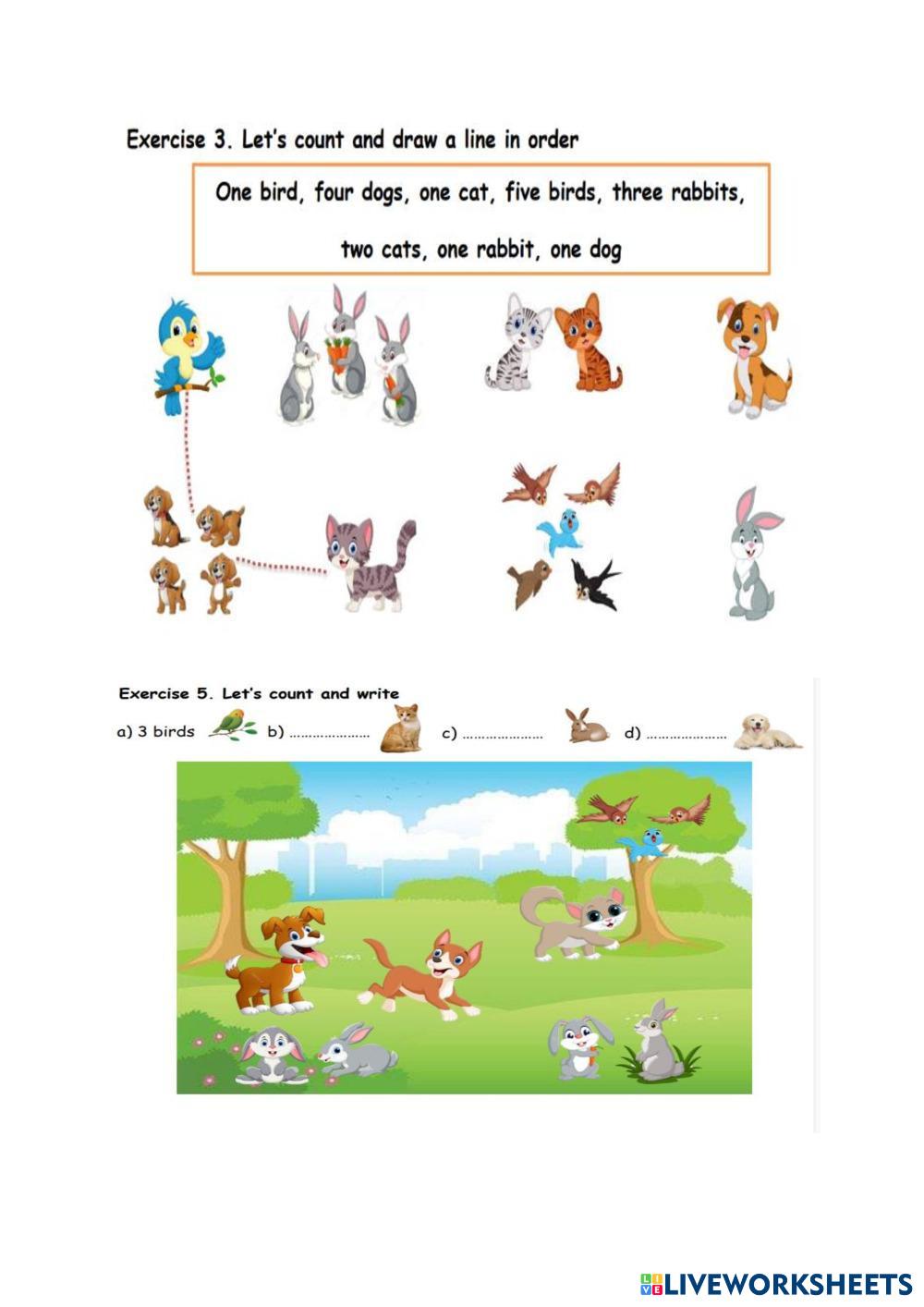 Exercise 3. Let's count and draw a line in order

One bird, four dogs, one cat, five birds, three rabbits, two cats, one rabbit, one dog

Exercise 5. Let's count and write

a) 3 birds b) ………………… c) ………………… d) …………………

LIVEWORKSHEETS